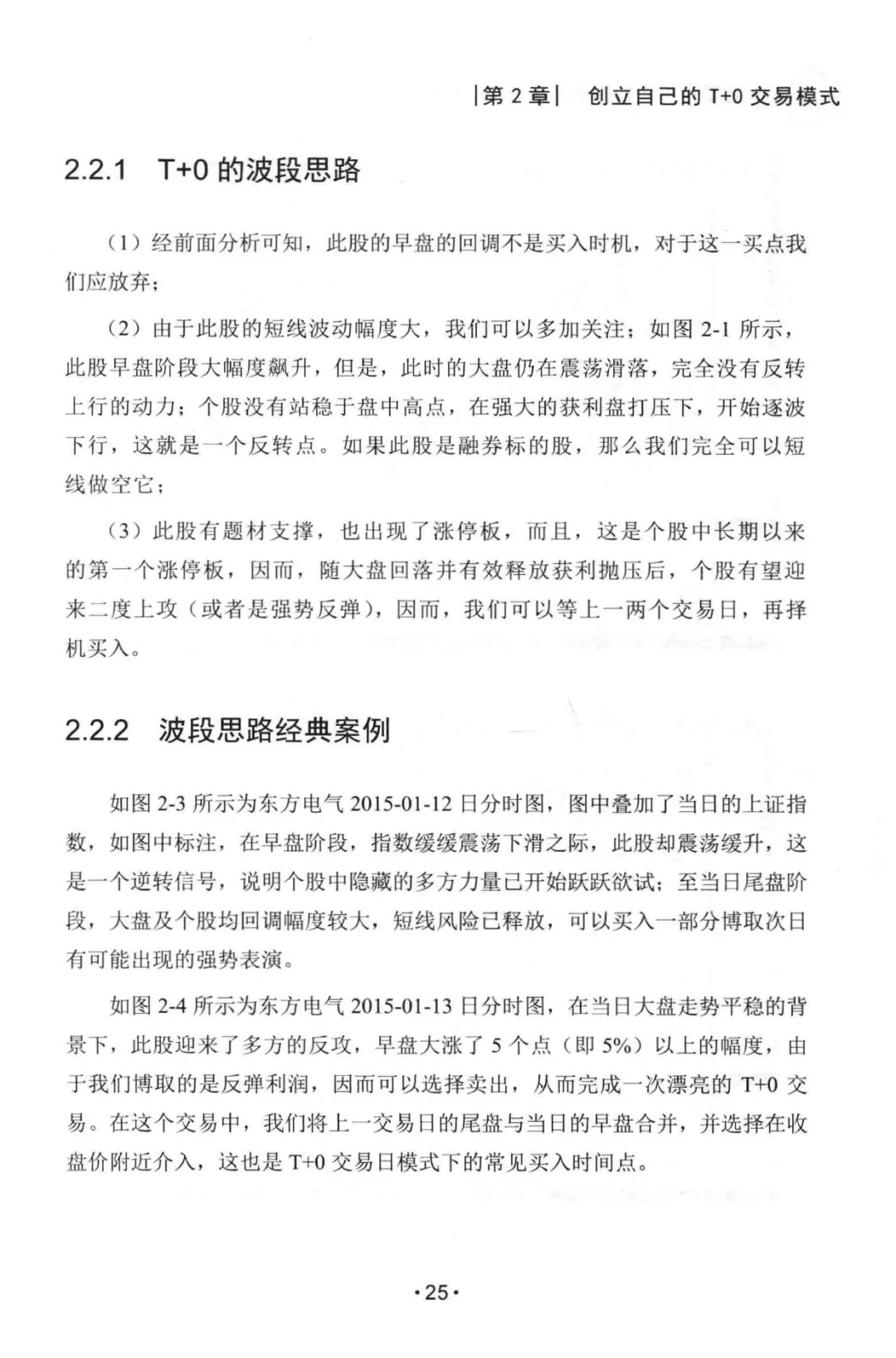 |第 2 章| 创立自己的 T+0 交易模式

2.2.1 T+0 的波段思路

（1）经前面分析可知，此股的早盘的回调不是买入时机，对于这一买点我们应放弃；

（2）由于此股的短线波动幅度大，我们可以多加关注；如图 2-1 所示，此股早盘阶段大幅度飙升，但是，此时的大盘仍在震荡滑落，完全没有反转上行的动力；个股没有站稳于盘中高点，在强大的获利盘打压下，开始逐波下行，这就是一个反转点。如果此股是融券标的股，那么我们完全可以短线做空它；

（3）此股有题材支撑，也出现了涨停板，而且，这是个股中长期以来的第一个涨停板，因而，随大盘回落并有效释放获利抛压后，个股有望迎来二度上攻（或者是强势反弹），因而，我们可以等上一两个交易日，再择机买入。

2.2.2 波段思路经典案例

如图 2-3 所示为东方电气 2015-01-12 日分时图，图中叠加了当日的上证指数，如图中标注，在早盘阶段，指数缓缓震荡下滑之际，此股却震荡缓升，这是一个逆转信号，说明个股中隐藏的多方力量已开始跃跃欲试；至当日尾盘阶段，大盘及个股均回调幅度较大，短线风险已释放，可以买入一部分博取次日有可能出现的强势表演。

如图 2-4 所示为东方电气 2015-01-13 日分时图，在当日大盘走势平稳的背景下，此股迎来了多方的反攻，早盘大涨了 5 个点（即 5%）以上的幅度，由于我们博取的是反弹利润，因而可以选择卖出，从而完成一次漂亮的 T+0 交易。在这个交易中，我们将上一交易日的尾盘与当日的早盘合并，并选择在收盘价附近介入，这也是 T+0 交易日模式下的常见买入时间点。

·25·